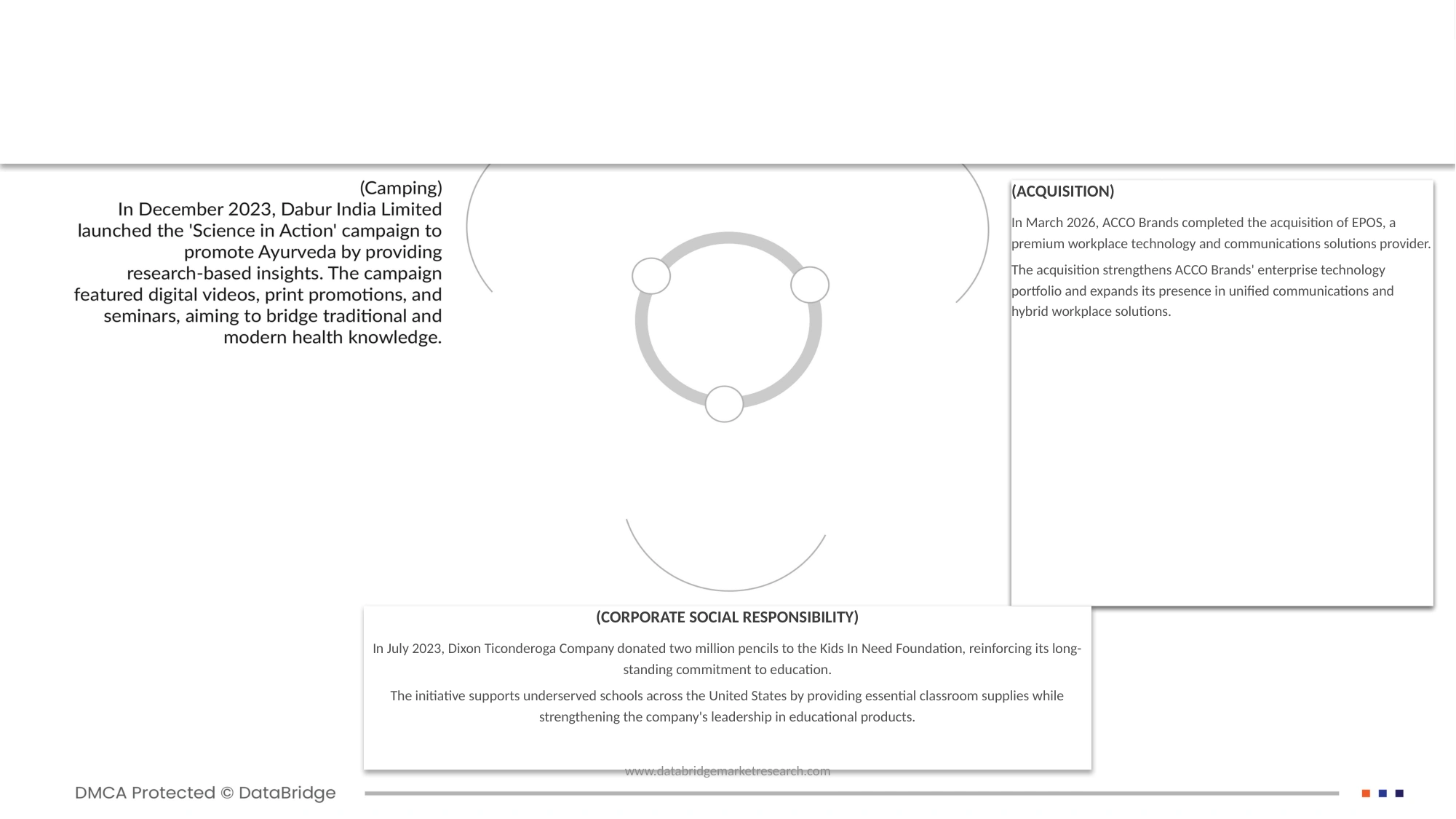 (Camping)
In December 2023, Dabur India Limited launched the 'Science in Action' campaign to promote Ayurveda by providing research-based insights. The campaign featured digital videos, print promotions, and seminars, aiming to bridge traditional and modern health knowledge.

(ACQUISITION)

In March 2026, ACCO Brands completed the acquisition of EPOS, a premium workplace technology and communications solutions provider.

The acquisition strengthens ACCO Brands' enterprise technology portfolio and expands its presence in unified communications and hybrid workplace solutions.

(CORPORATE SOCIAL RESPONSIBILITY)

In July 2023, Dixon Ticonderoga Company donated two million pencils to the Kids In Need Foundation, reinforcing its long-standing commitment to education.

The initiative supports underserved schools across the United States by providing essential classroom supplies while strengthening the company's leadership in educational products.

www.databridgemarketresearch.com

DMCA Protected © DataBridge